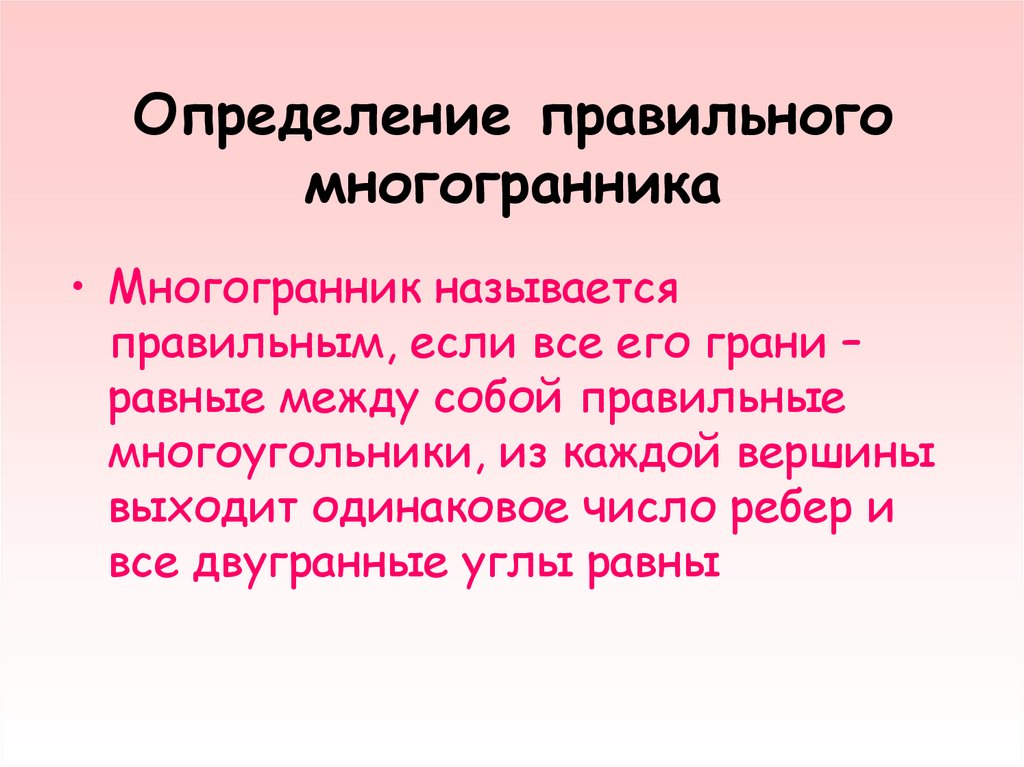 Определение правильного многогранника

• Многогранник называется правильным, если все его грани – равные между собой правильные многоугольники, из каждой вершины выходит одинаковое число ребер и все двугранные углы равны